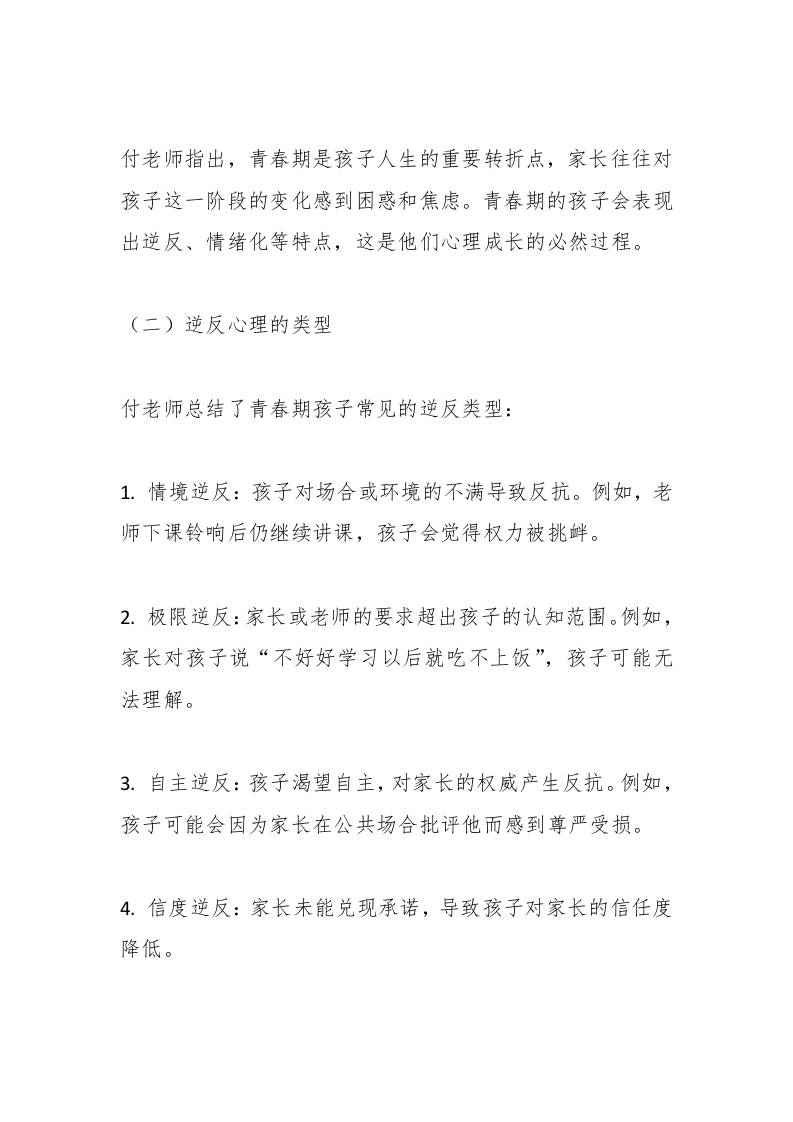 付老师指出，青春期是孩子人生的重要转折点，家长往往对孩子这一阶段的变化感到困惑和焦虑。青春期的孩子会表现出逆反、情绪化等特点，这是他们心理成长的必然过程。

（二）逆反心理的类型

付老师总结了青春期孩子常见的逆反类型：

1. 情境逆反：孩子对场合或环境的不满导致反抗。例如，老师下课铃响后仍继续讲课，孩子会觉得权力被挑衅。

2. 极限逆反：家长或老师的要求超出孩子的认知范围。例如，家长对孩子说“不好好学习以后就吃不上饭”，孩子可能无法理解。

3. 自主逆反：孩子渴望自主，对家长的权威产生反抗。例如，孩子可能会因为家长在公共场合批评他而感到尊严受损。

4. 信度逆反：家长未能兑现承诺，导致孩子对家长的信任度降低。